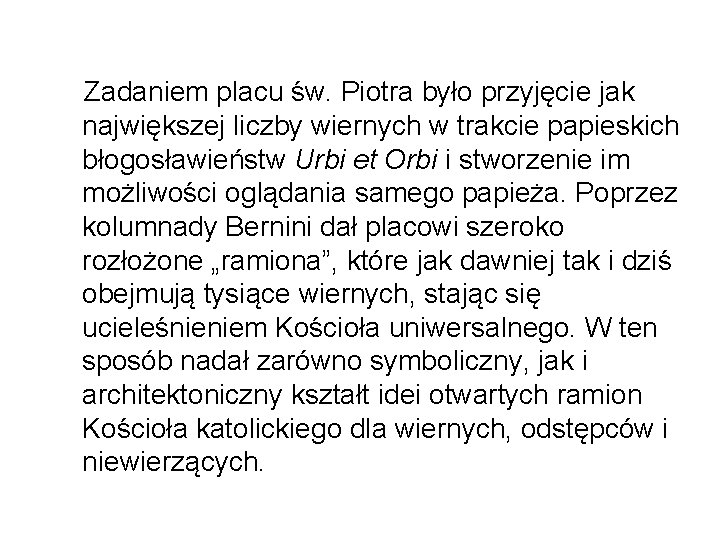 Zadaniem placu św. Piotra było przyjęcie jak największej liczby wiernych w trakcie papieskich błogosławieństw Urbi et Orbi i stworzenie im możliwości oglądania samego papieża. Poprzez kolumnady Bernini dał placowi szeroko rozłożone „ramiona”, które jak dawniej tak i dziś obejmują tysiące wiernych, stając się ucieleśnieniem Kościoła uniwersalnego. W ten sposób nadał zarówno symboliczny, jak i architektoniczny kształt idei otwartych ramion Kościoła katolickiego dla wiernych, odstępców i niewierzących.